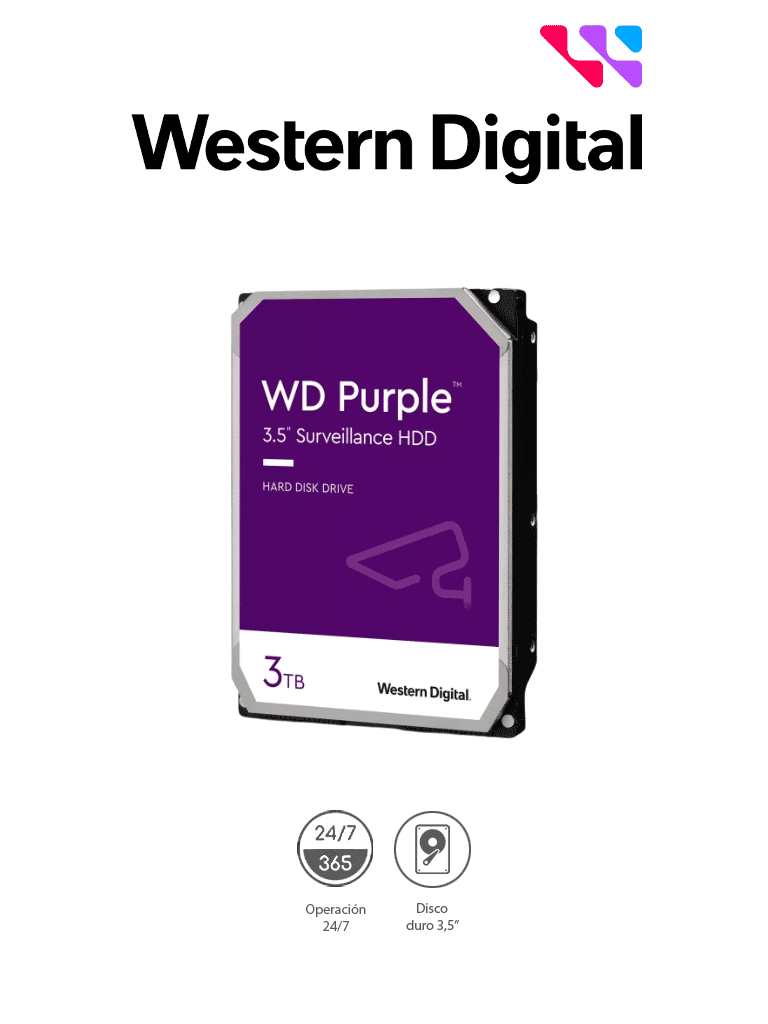 Western Digital

WD Purple™
3.5" Surveillance HDD
HARD DISK DRIVE

3TB

Western Digital.

24/7
365

Operación 24/7

Disco duro 3,5"